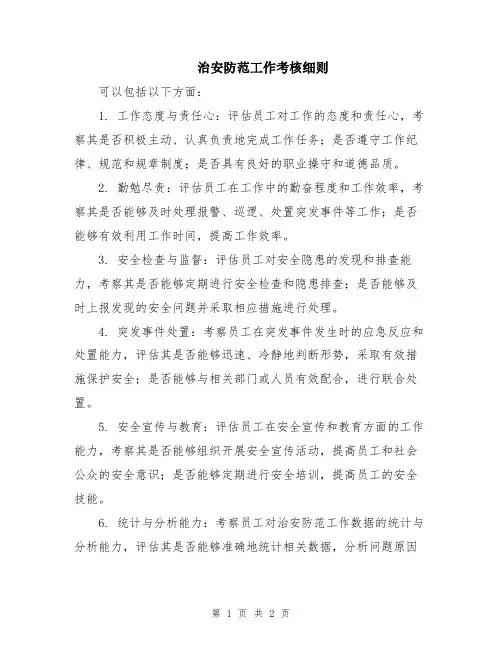 治安防范工作考核细则

可以包括以下方面：

1. 工作态度与责任心：评估员工对工作的态度和责任心，考察其是否积极主动、认真负责地完成工作任务；是否遵守工作纪律、规范和规章制度；是否具有良好的职业操守和道德品质。

2. 勤勉尽责：评估员工在工作中的勤奋程度和工作效率，考察其是否能够及时处理报警、巡逻、处置突发事件等工作；是否能够有效利用工作时间，提高工作效率。

3. 安全检查与监督：评估员工对安全隐患的发现和排查能力，考察其是否能够定期进行安全检查和隐患排查；是否能够及时上报发现的安全问题并采取相应措施进行处理。

4. 突发事件处置：考察员工在突发事件发生时的应急反应和处置能力，评估其是否能够迅速、冷静地判断形势，采取有效措施保护安全；是否能够与相关部门或人员有效配合，进行联合处置。

5. 安全宣传与教育：评估员工在安全宣传和教育方面的工作能力，考察其是否能够组织开展安全宣传活动，提高员工和社会公众的安全意识；是否能够定期进行安全培训，提高员工的安全技能。

6. 统计与分析能力：考察员工对治安防范工作数据的统计与分析能力，评估其是否能够准确地统计相关数据，分析问题原因

第 1 页 共 2 页